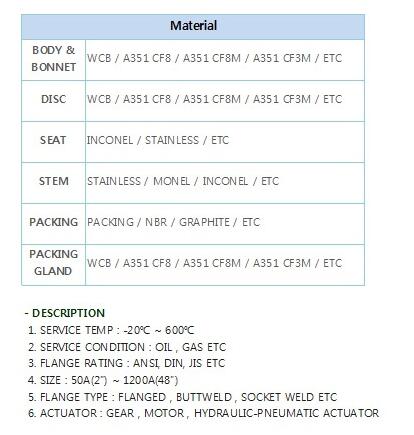 | Material | |
|---|---|
| BODY & BONNET | WCB / A351 CF8 / A351 CF8M / A351 CF3M / ETC |
| DISC | WCB / A351 CF8 / A351 CF8M / A351 CF3M / ETC |
| SEAT | INCONEL / STAINLESS / ETC |
| STEM | STAINLESS / MONEL / INCONEL / ETC |
| PACKING | PACKING / NBR / GRAPHITE / ETC |
| PACKING GLAND | WCB / A351 CF8 / A351 CF8M / A351 CF3M / ETC |

- DESCRIPTION
1. SERVICE TEMP : -20℃ ~ 600℃
2. SERVICE CONDITION : OIL , GAS ETC
3. FLANGE RATING : ANSI, DIN, JIS ETC
4. SIZE : 50A(2") ~ 1200A(48")
5. FLANGE TYPE : FLANGED , BUTTWELD , SOCKET WELD ETC
6. ACTUATOR : GEAR , MOTOR , HYDRAULIC-PNEUMATIC ACTUATOR